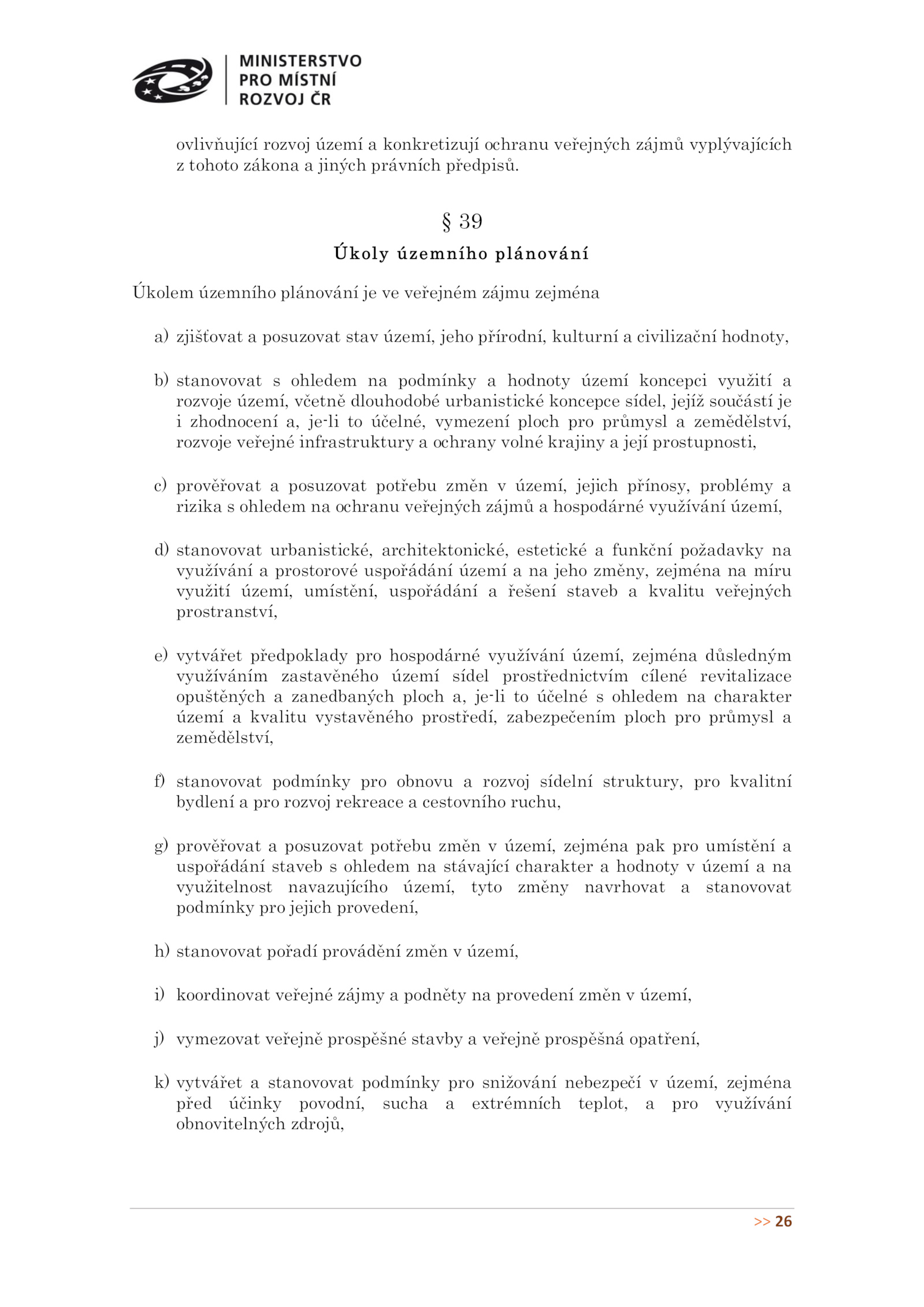 MINISTERSTVO
PRO MÍSTNÍ
ROZVOJ ČR

ovlivňující rozvoj území a konkretizují ochranu veřejných zájmů vyplývajících z tohoto zákona a jiných právních předpisů.

§ 39
Úkoly územního plánování

Úkolem územního plánování je ve veřejném zájmu zejména

a) zjišťovat a posuzovat stav území, jeho přírodní, kulturní a civilizační hodnoty,

b) stanovovat s ohledem na podmínky a hodnoty území koncepci využití a rozvoje území, včetně dlouhodobé urbanistické koncepce sídel, jejíž součástí je i zhodnocení a, je-li to účelné, vymezení ploch pro průmysl a zemědělství, rozvoje veřejné infrastruktury a ochrany volné krajiny a její prostupnosti,

c) prověřovat a posuzovat potřebu změn v území, jejich přínosy, problémy a rizika s ohledem na ochranu veřejných zájmů a hospodárné využívání území,

d) stanovovat urbanistické, architektonické, estetické a funkční požadavky na využívání a prostorové uspořádání území a na jeho změny, zejména na míru využití území, umístění, uspořádání a řešení staveb a kvalitu veřejných prostranství,

e) vytvářet předpoklady pro hospodárné využívání území, zejména důsledným využíváním zastavěného území sídel prostřednictvím cílené revitalizace opuštěných a zanedbaných ploch a, je-li to účelné s ohledem na charakter území a kvalitu vystavěného prostředí, zabezpečením ploch pro průmysl a zemědělství,

f) stanovovat podmínky pro obnovu a rozvoj sídelní struktury, pro kvalitní bydlení a pro rozvoj rekreace a cestovního ruchu,

g) prověřovat a posuzovat potřebu změn v území, zejména pak pro umístění a uspořádání staveb s ohledem na stávající charakter a hodnoty v území a na využitelnost navazujícího území, tyto změny navrhovat a stanovovat podmínky pro jejich provedení,

h) stanovovat pořadí provádění změn v území,

i) koordinovat veřejné zájmy a podněty na provedení změn v území,

j) vymezovat veřejně prospěšné stavby a veřejně prospěšná opatření,

k) vytvářet a stanovovat podmínky pro snižování nebezpečí v území, zejména před účinky povodní, sucha a extrémních teplot, a pro využívání obnovitelných zdrojů,

>> 26